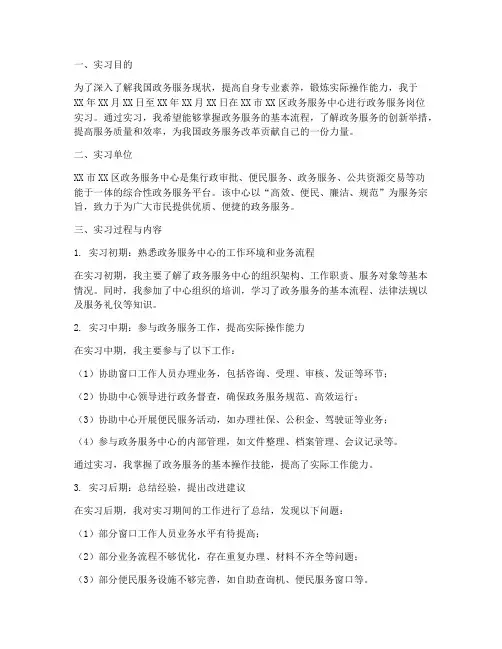 一、实习目的

为了深入了解我国政务服务现状，提高自身专业素养，锻炼实际操作能力，我于XX年XX月XX日至XX年XX月XX日在XX市XX区政务服务中心进行政务服务岗位实习。通过实习，我希望能够掌握政务服务的基本流程，了解政务服务的创新举措，提高服务质量和效率，为我国政务服务改革贡献自己的一份力量。

二、实习单位

XX市XX区政务服务中心是集行政审批、便民服务、政务服务、公共资源交易等功能于一体的综合性政务服务平台。该中心以“高效、便民、廉洁、规范”为服务宗旨，致力于为广大市民提供优质、便捷的政务服务。

三、实习过程与内容

1. 实习初期：熟悉政务服务中心的工作环境和业务流程

在实习初期，我主要了解了政务服务中心的组织架构、工作职责、服务对象等基本情况。同时，我参加了中心组织的培训，学习了政务服务的基本流程、法律法规以及服务礼仪等知识。

2. 实习中期：参与政务服务工作，提高实际操作能力

在实习中期，我主要参与了以下工作：

（1）协助窗口工作人员办理业务，包括咨询、受理、审核、发证等环节；

（2）协助中心领导进行政务督查，确保政务服务规范、高效运行；

（3）协助中心开展便民服务活动，如办理社保、公积金、驾驶证等业务；

（4）参与政务服务中心的内部管理，如文件整理、档案管理、会议记录等。

通过实习，我掌握了政务服务的基本操作技能，提高了实际工作能力。

3. 实习后期：总结经验，提出改进建议

在实习后期，我对实习期间的工作进行了总结，发现以下问题：

（1）部分窗口工作人员业务水平有待提高；

（2）部分业务流程不够优化，存在重复办理、材料不齐全等问题；

（3）部分便民服务设施不够完善，如自助查询机、便民服务窗口等。